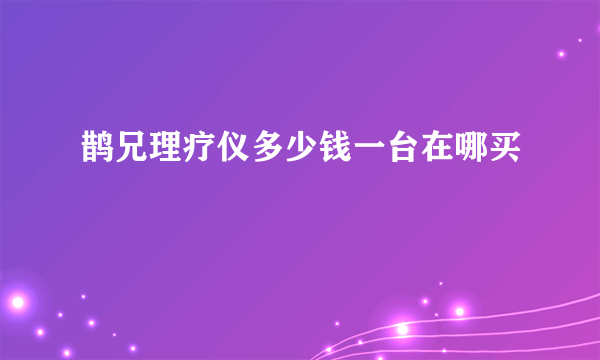 鹊兄理疗仪多少钱一台在哪买